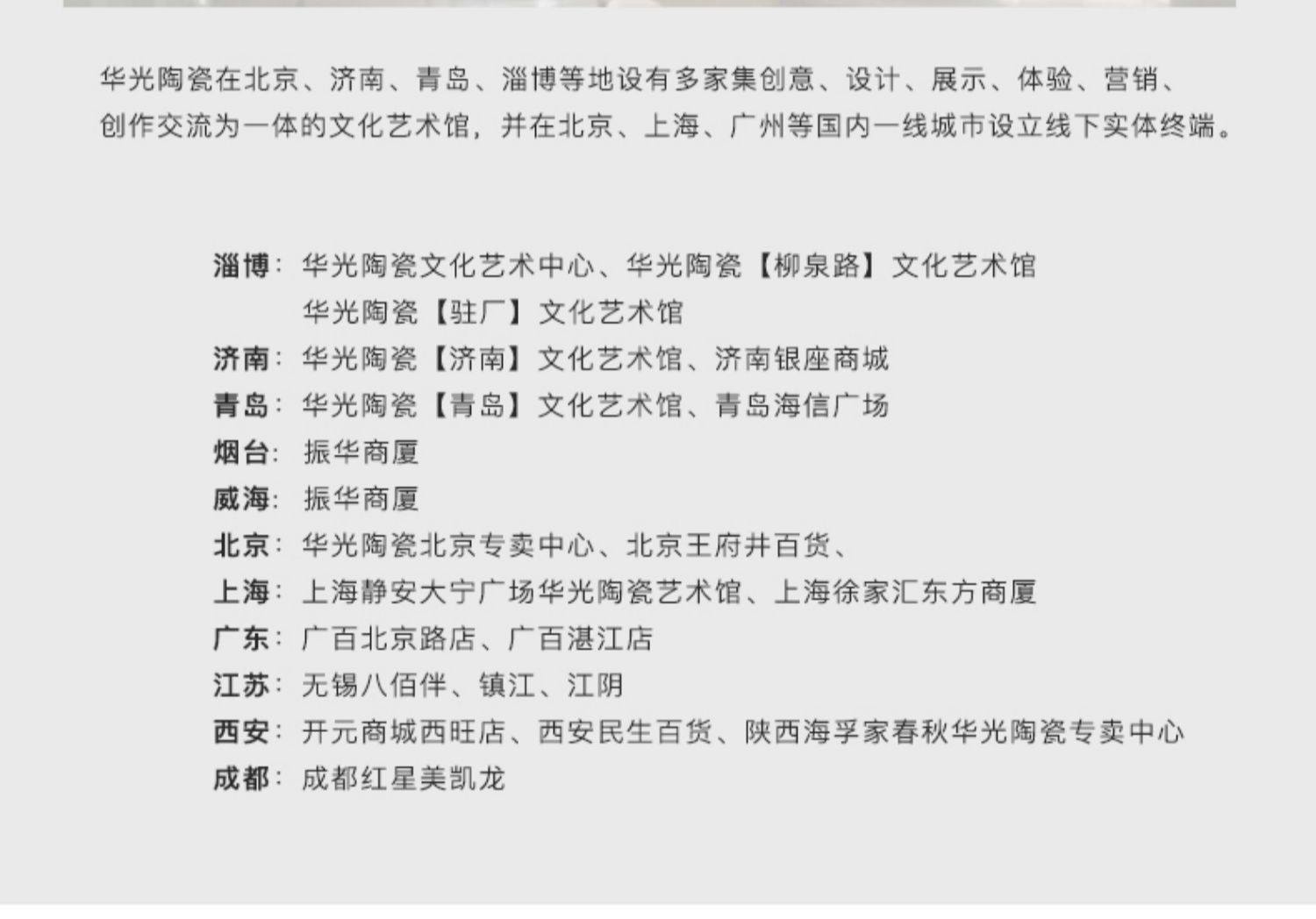 华光陶瓷在北京、济南、青岛、淄博等地设有多家集创意、设计、展示、体验、营销、创作交流为一体的文化艺术馆，并在北京、上海、广州等国内一线城市设立线下实体终端。

淄博：华光陶瓷文化艺术中心、华光陶瓷【柳泉路】文化艺术馆
华光陶瓷【驻厂】文化艺术馆
济南：华光陶瓷【济南】文化艺术馆、济南银座商城
青岛：华光陶瓷【青岛】文化艺术馆、青岛海信广场
烟台：振华商厦
威海：振华商厦
北京：华光陶瓷北京专卖中心、北京王府井百货、
上海：上海静安大宁广场华光陶瓷艺术馆、上海徐家汇东方商厦
广东：广百北京路店、广百湛江店
江苏：无锡八佰伴、镇江、江阴
西安：开元商城西旺店、西安民生百货、陕西海孚家春秋华光陶瓷专卖中心
成都：成都红星美凯龙